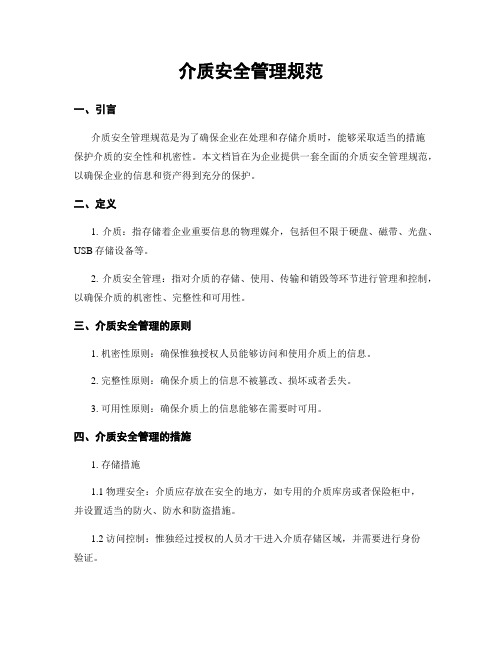 介质安全管理规范

一、引言

介质安全管理规范是为了确保企业在处理和存储介质时，能够采取适当的措施保护介质的安全性和机密性。本文档旨在为企业提供一套全面的介质安全管理规范，以确保企业的信息和资产得到充分的保护。

二、定义

1. 介质：指存储着企业重要信息的物理媒介，包括但不限于硬盘、磁带、光盘、USB 存储设备等。

2. 介质安全管理：指对介质的存储、使用、传输和销毁等环节进行管理和控制，以确保介质的机密性、完整性和可用性。

三、介质安全管理的原则

1. 机密性原则：确保惟独授权人员能够访问和使用介质上的信息。

2. 完整性原则：确保介质上的信息不被篡改、损坏或者丢失。

3. 可用性原则：确保介质上的信息能够在需要时可用。

四、介质安全管理的措施

1. 存储措施

1.1 物理安全：介质应存放在安全的地方，如专用的介质库房或者保险柜中，并设置适当的防火、防水和防盗措施。

1.2 访问控制：惟独经过授权的人员才干进入介质存储区域，并需要进行身份验证。